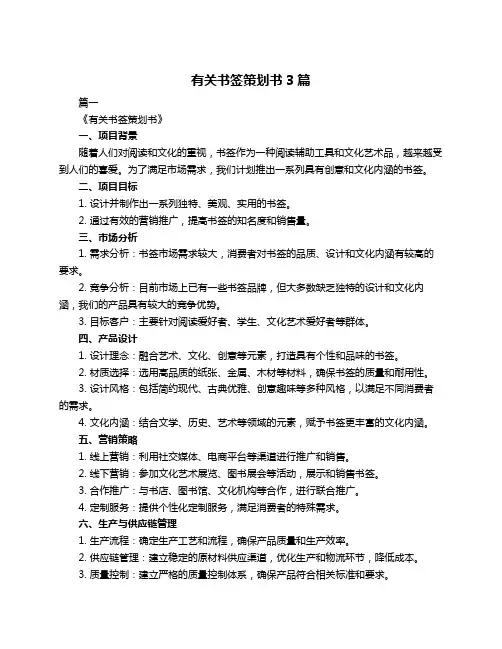 有关书签策划书 3 篇

篇一

《有关书签策划书》

一、项目背景

随着人们对阅读和文化的重视，书签作为一种阅读辅助工具和文化艺术品，越来越受到人们的喜爱。为了满足市场需求，我们计划推出一系列具有创意和文化内涵的书签。

二、项目目标

1. 设计并制作出一系列独特、美观、实用的书签。

2. 通过有效的营销推广，提高书签的知名度和销售量。

三、市场分析

1. 需求分析：书签市场需求较大，消费者对书签的品质、设计和文化内涵有较高的要求。

2. 竞争分析：目前市场上已有一些书签品牌，但大多数缺乏独特的设计和文化内涵，我们的产品具有较大的竞争优势。

3. 目标客户：主要针对阅读爱好者、学生、文化艺术爱好者等群体。

四、产品设计

1. 设计理念：融合艺术、文化、创意等元素，打造具有个性和品味的书签。

2. 材质选择：选用高品质的纸张、金属、木材等材料，确保书签的质量和耐用性。

3. 设计风格：包括简约现代、古典优雅、创意趣味等多种风格，以满足不同消费者的需求。

4. 文化内涵：结合文学、历史、艺术等领域的元素，赋予书签更丰富的文化内涵。

五、营销策略

1. 线上营销：利用社交媒体、电商平台等渠道进行推广和销售。

2. 线下营销：参加文化艺术展览、图书展会等活动，展示和销售书签。

3. 合作推广：与书店、图书馆、文化机构等合作，进行联合推广。

4. 定制服务：提供个性化定制服务，满足消费者的特殊需求。

六、生产与供应链管理

1. 生产流程：确定生产工艺和流程，确保产品质量和生产效率。

2. 供应链管理：建立稳定的原材料供应渠道，优化生产和物流环节，降低成本。

3. 质量控制：建立严格的质量控制体系，确保产品符合相关标准和要求。